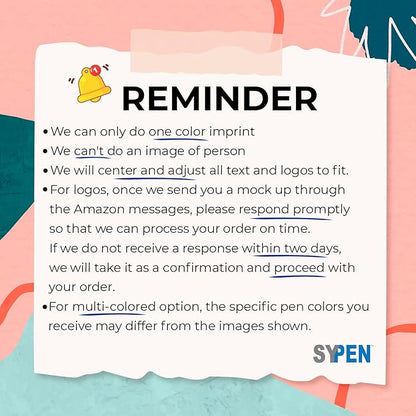 REMINDER

• We can only do one color imprint
• We can't do an image of person
• We will center and adjust all text and logos to fit.
• For logos, once we send you a mock up through the Amazon messages, please respond promptly so that we can process your order on time. If we do not receive a response within two days, we will take it as a confirmation and proceed with your order.
• For multi-colored option, the specific pen colors you receive may differ from the images shown.

SYPEN